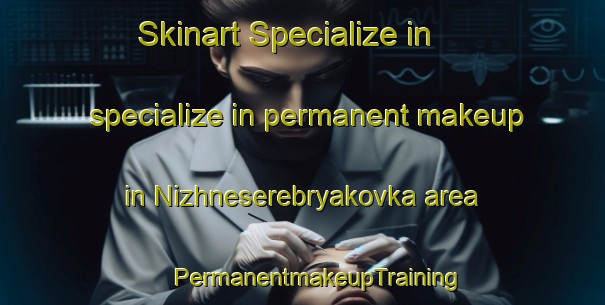 Skinart Specialize in

specialize in permanent makeup

in Nizhneserebryakovka area

PermanentmakeupTraining